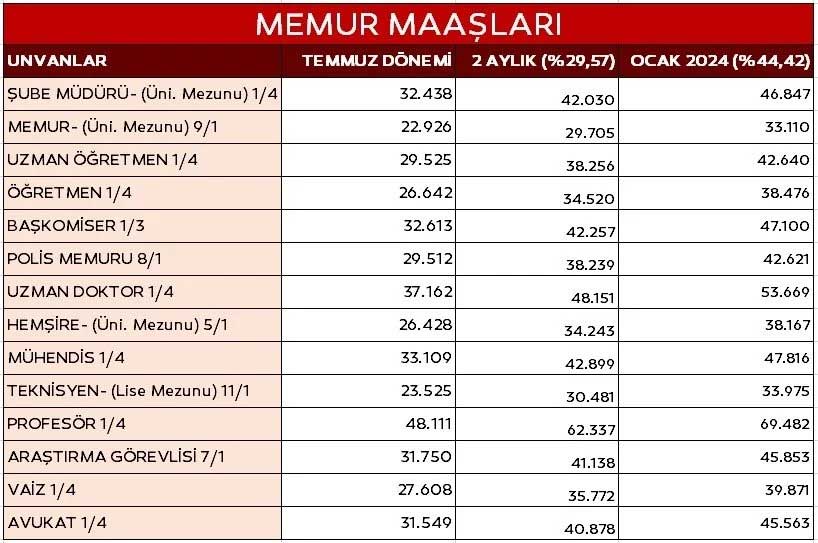 MEMUR MAAŞLARI

| UNVANLAR | TEMMUZ DÖNEMİ | 2 AYLIK (%29,57) | OCAK 2024 (%44,42) |
|---|---|---|---|
| ŞUBE MÜDÜRÜ- (Üni. Mezunu) 1/4 | 32.438 | 42.030 | 46.847 |
| MEMUR- (Üni. Mezunu) 9/1 | 22.926 | 29.705 | 33.110 |
| UZMAN ÖĞRETMEN 1/4 | 29.525 | 38.256 | 42.640 |
| ÖĞRETMEN 1/4 | 26.642 | 34.520 | 38.476 |
| BAŞKOMİSER 1/3 | 32.613 | 42.257 | 47.100 |
| POLİS MEMURU 8/1 | 29.512 | 38.239 | 42.621 |
| UZMAN DOKTOR 1/4 | 37.162 | 48.151 | 53.669 |
| HEMŞİRE- (Üni. Mezunu) 5/1 | 26.428 | 34.243 | 38.167 |
| MÜHENDİS 1/4 | 33.109 | 42.899 | 47.816 |
| TEKNİSYEN- (Lise Mezunu) 11/1 | 23.525 | 30.481 | 33.975 |
| PROFESÖR 1/4 | 48.111 | 62.337 | 69.482 |
| ARAŞTIRMA GÖREVLİSİ 7/1 | 31.750 | 41.138 | 45.853 |
| VAİZ 1/4 | 27.608 | 35.772 | 39.871 |
| AVUKAT 1/4 | 31.549 | 40.878 | 45.563 |